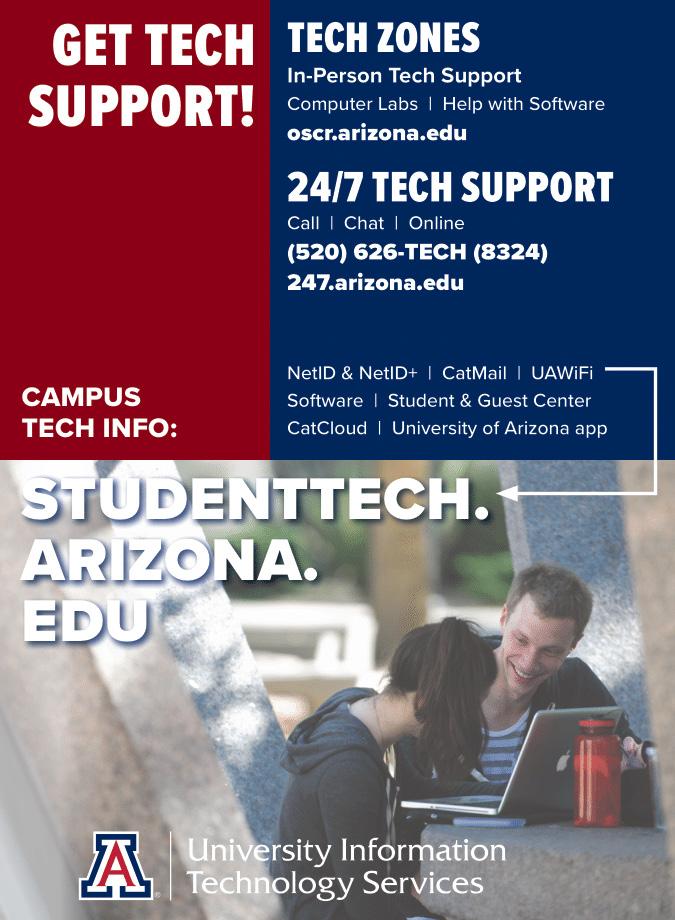 GET TECH SUPPORT!

TECH ZONES

In-Person Tech Support

Computer Labs | Help with Software

oscr.arizona.edu

24/7 TECH SUPPORT

Call | Chat | Online

(520) 626-TECH (8324)

247.arizona.edu

CAMPUS TECH INFO:

NetID & NetID+ | CatMail | UAWiFi

Software | Student & Guest Center

CatCloud | University of Arizona app

STUDENTTECH.
ARIZONA.
EDU

A

University Information
Technology Services